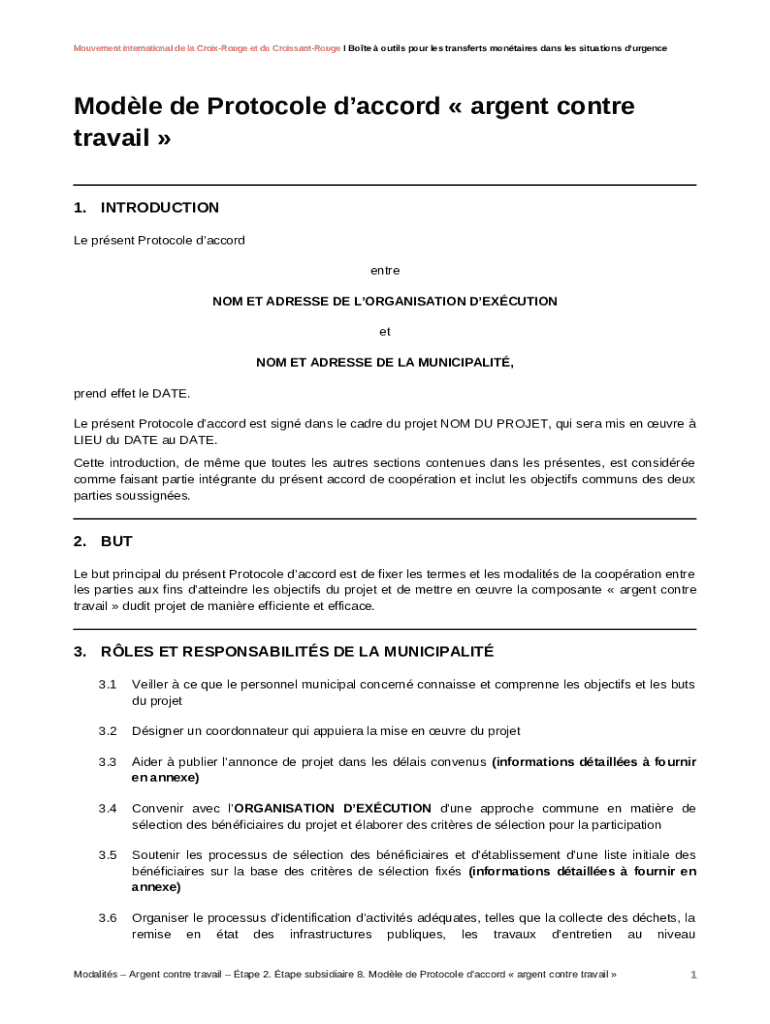 Mouvement international de la Croix-Rouge et du Croissant-Rouge I Boîte à outils pour les transferts monétaires dans les situations d'urgence

Modèle de Protocole d'accord « argent contre travail »

1. INTRODUCTION

Le présent Protocole d'accord

entre

NOM ET ADRESSE DE L'ORGANISATION D'EXÉCUTION

et

NOM ET ADRESSE DE LA MUNICIPALITÉ,

prend effet le DATE.

Le présent Protocole d'accord est signé dans le cadre du projet NOM DU PROJET, qui sera mis en œuvre à LIEU du DATE au DATE.

Cette introduction, de même que toutes les autres sections contenues dans les présentes, est considérée comme faisant partie intégrante du présent accord de coopération et inclut les objectifs communs des deux parties soussignées.

2. BUT

Le but principal du présent Protocole d'accord est de fixer les termes et les modalités de la coopération entre les parties aux fins d'atteindre les objectifs du projet et de mettre en œuvre la composante « argent contre travail » dudit projet de manière efficiente et efficace.

3. RÔLES ET RESPONSABILITÉS DE LA MUNICIPALITÉ

3.1 Veiller à ce que le personnel municipal concerné connaisse et comprenne les objectifs et les buts du projet

3.2 Désigner un coordonnateur qui appuiera la mise en œuvre du projet

3.3 Aider à publier l'annonce de projet dans les délais convenus (informations détaillées à fournir en annexe)

3.4 Convenir avec l'ORGANISATION D'EXÉCUTION d'une approche commune en matière de sélection des bénéficiaires du projet et élaborer des critères de sélection pour la participation

3.5 Soutenir les processus de sélection des bénéficiaires et d'établissement d'une liste initiale des bénéficiaires sur la base des critères de sélection fixés (informations détaillées à fournir en annexe)

3.6 Organiser le processus d'identification d'activités adéquates, telles que la collecte des déchets, la remise en état des infrastructures publiques, les travaux d'entretien au niveau

Modalités – Argent contre travail – Étape 2. Étape subsidiaire 8. Modèle de Protocole d'accord « argent contre travail »

1